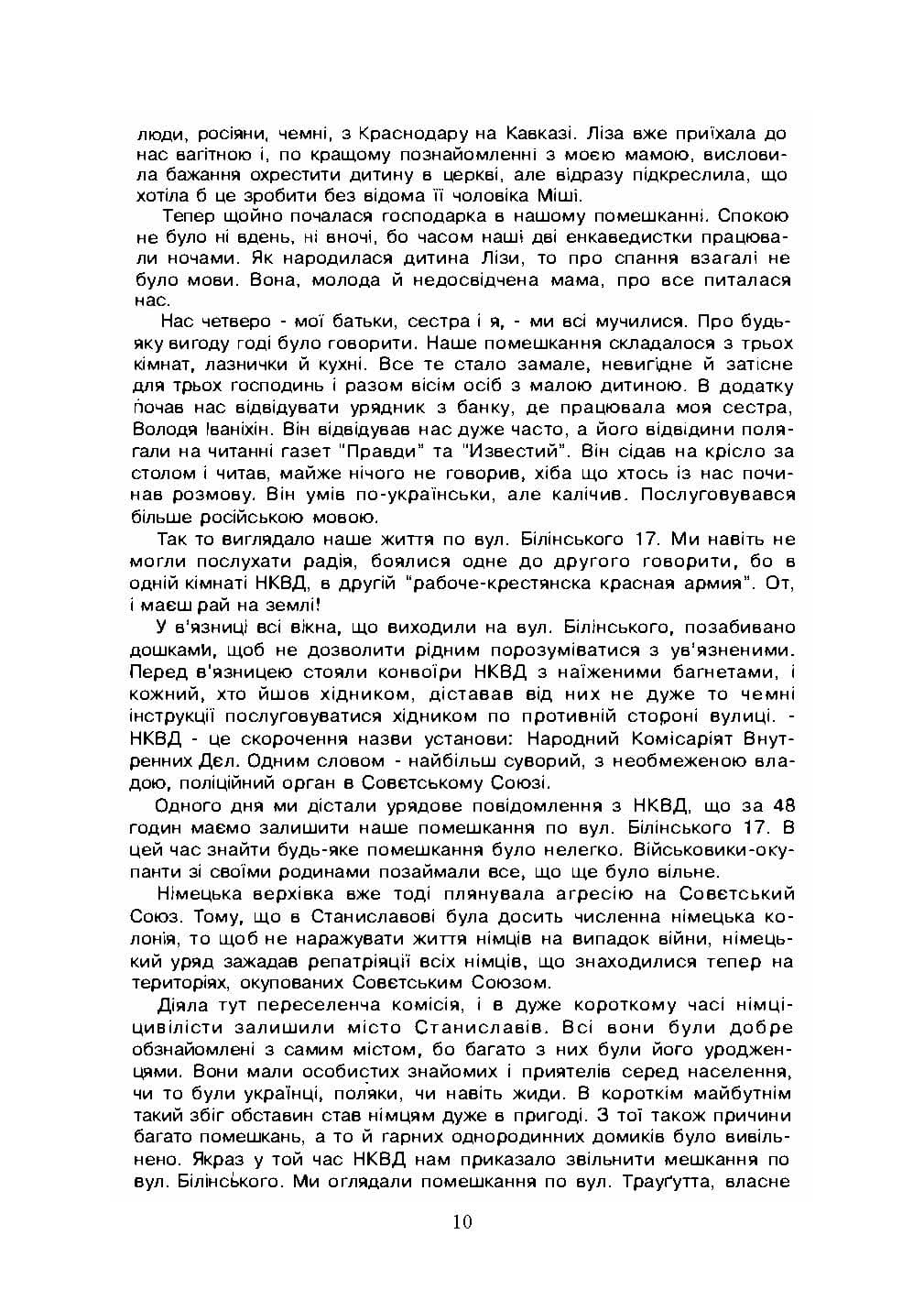 люди, росіяни, чемні, з Краснодару на Кавказі. Ліза вже приїхала до нас вагітною і, по кращому познайомленні з моєю мамою, висловила бажання охрестити дитину в церкві, але відразу підкреслила, що хотіла б це зробити без відома її чоловіка Міші.

Тепер щойно почалася господарка в нашому помешканні. Спокою не було ні вдень, ні вночі, бо часом наші дві енкаведистки працювали ночами. Як народилася дитина Лізи, то про спання взагалі не було мови. Вона, молода й недосвідчена мама, про все питалася нас.

Нас четверо - мої батьки, сестра і я, - ми всі мучилися. Про будь-яку вигоду годі було говорити. Наше помешкання складалося з трьох кімнат, лазнички й кухні. Все те стало замале, невигідне й затісне для трьох господинь і разом вісім осіб з малою дитиною. В додатку почав нас відвідувати урядник з банку, де працювала моя сестра, Володя Іваніхін. Він відвідував нас дуже часто, а його відвідини полягали на читанні газет "Правди" та "Известий". Він сідав на крісло за столом і читав, майже нічого не говорив, хіба що хтось із нас починав розмову. Він умів по-українськи, але калічив. Послуговувався більше російською мовою.

Так то виглядало наше життя по вул. Білінського 17. Ми навіть не могли послухати радія, боялися одне до другого говорити, бо в одній кімнаті НКВД, в другій "рабоче-крестянска красная армия". От, і маєш рай на землі!

У в'язниці всі вікна, що виходили на вул. Білінського, позабивано дошками, щоб не дозволити рідним порозуміватися з ув'язненими. Перед в'язницею стояли конвоїри НКВД з наїженими багнетами, і кожний, хто йшов хідником, діставав від них не дуже то чемні інструкції послуговуватися хідником по противній стороні вулиці. - НКВД - це скорочення назви установи: Народний Комісаріят Внутренних Дєл. Одним словом - найбільш суворий, з необмеженою владою, поліційний орган в Совєтському Союзі.

Одного дня ми дістали урядове повідомлення з НКВД, що за 48 годин маємо залишити наше помешкання по вул. Білінського 17. В цей час знайти будь-яке помешкання було нелегко. Військовики-окупанти зі своїми родинами позаймали все, що ще було вільне.

Німецька верхівка вже тоді плянувала агресію на Совєтський Союз. Тому, що в Станиславові була досить численна німецька колонія, то щоб не наражувати життя німців на випадок війни, німецький уряд зажадав репатріяції всіх німців, що знаходилися тепер на територіях, окупованих Совєтським Союзом.

Діяла тут переселенча комісія, і в дуже короткому часі німці-цивілісти залишили місто Станиславів. Всі вони були добре обзнайомлені з самим містом, бо багато з них були його уродженцями. Вони мали особистих знайомих і приятелів серед населення, чи то були українці, поляки, чи навіть жиди. В короткім майбутнім такий збіг обставин став німцям дуже в пригоді. З тої також причини багато помешкань, а то й гарних однородинних домиків було вивільнено. Якраз у той час НКВД нам приказало звільнити мешкання по вул. Білінського. Ми оглядали помешкання по вул. Трауґутта, власне

10